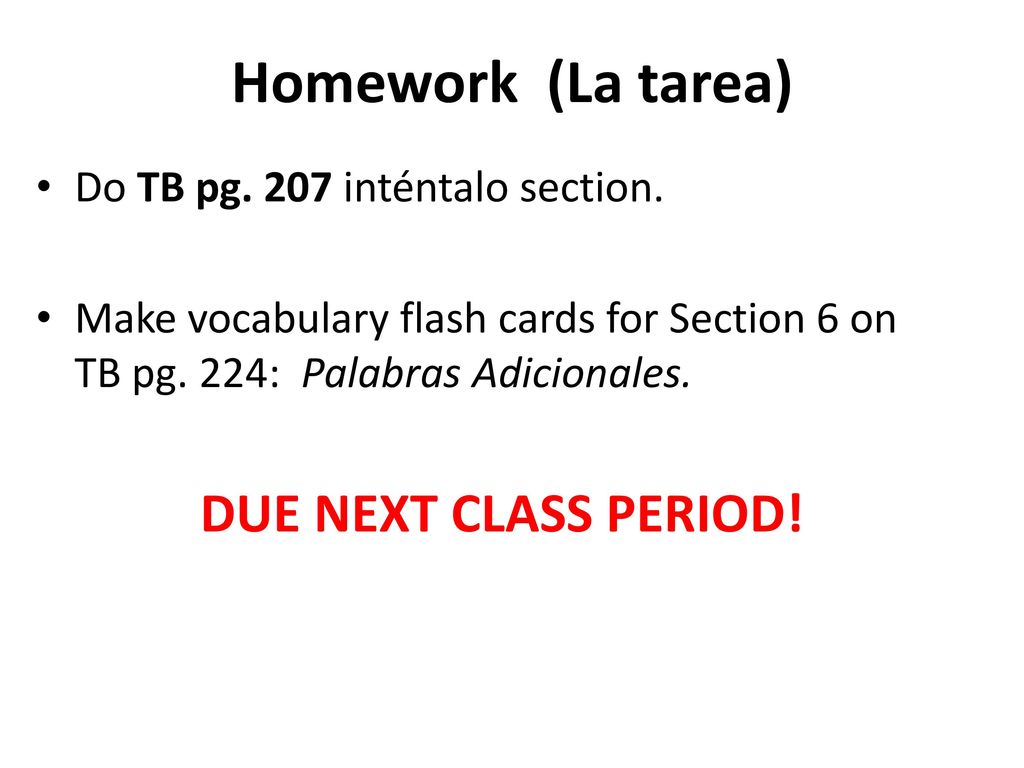 Homework (La tarea)

• Do TB pg. 207 inténtalo section.

• Make vocabulary flash cards for Section 6 on TB pg. 224: Palabras Adicionales.

DUE NEXT CLASS PERIOD!